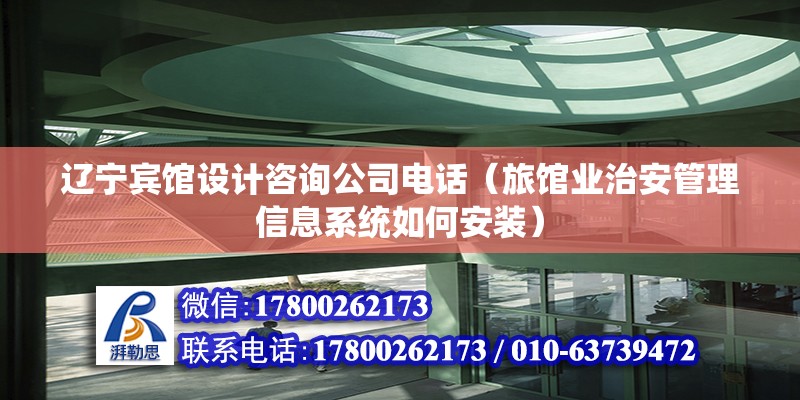 辽宁宾馆设计咨询公司电话（旅馆业治安管理信息系统如何安装）

湃勒思

微信:17800262173

联系电话:17800262173 / 010-63739472